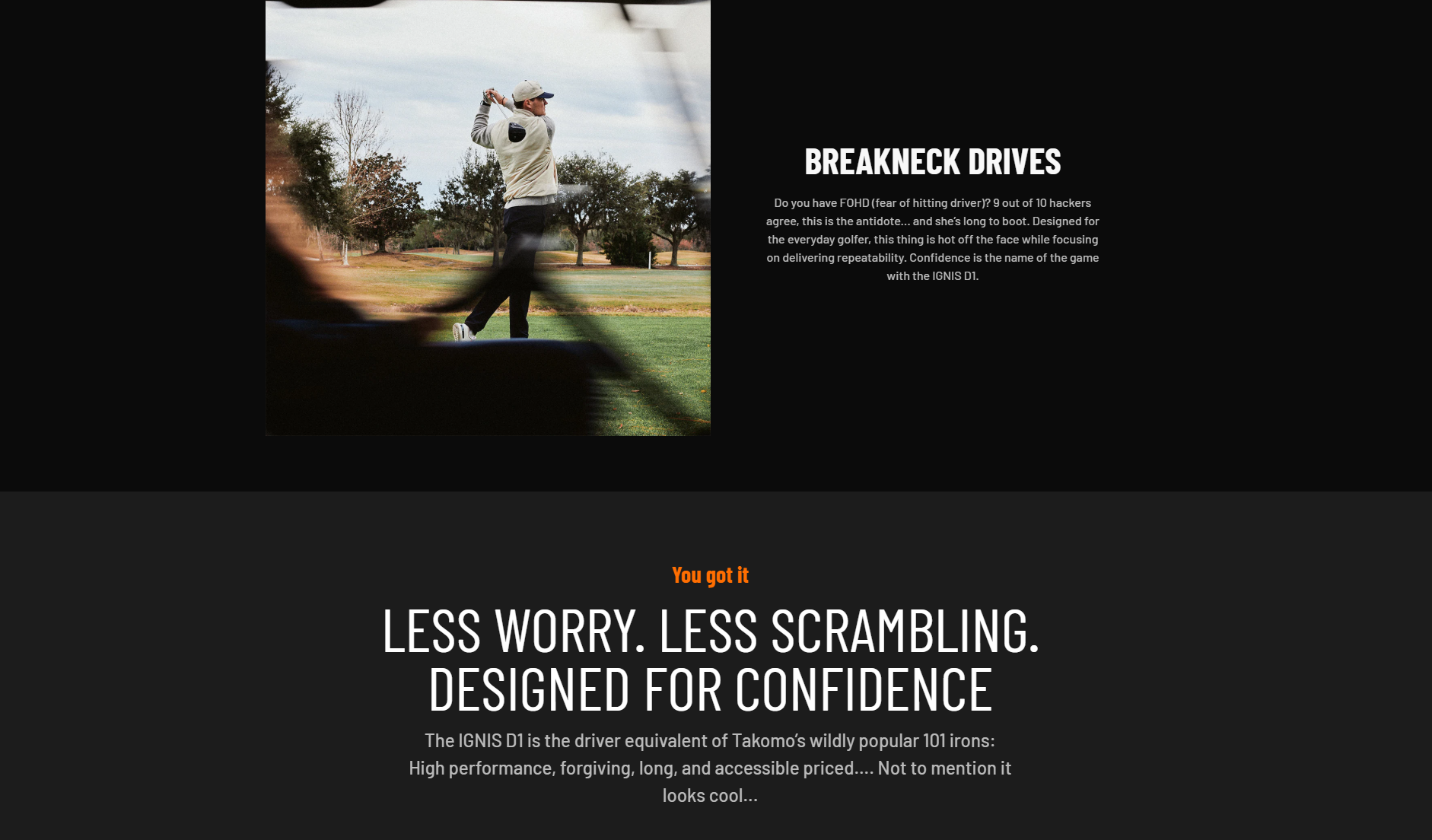 BREAKNECK DRIVES

Do you have FOHD (fear of hitting driver)? 9 out of 10 hackers agree, this is the antidote... and she's long to boot. Designed for the everyday golfer, this thing is hot off the face while focusing on delivering repeatability. Confidence is the name of the game with the IGNIS D1.

You got it

LESS WORRY. LESS SCRAMBLING. DESIGNED FOR CONFIDENCE

The IGNIS D1 is the driver equivalent of Takomo's wildly popular 101 irons: High performance, forgiving, long, and accessible priced.... Not to mention it looks cool...